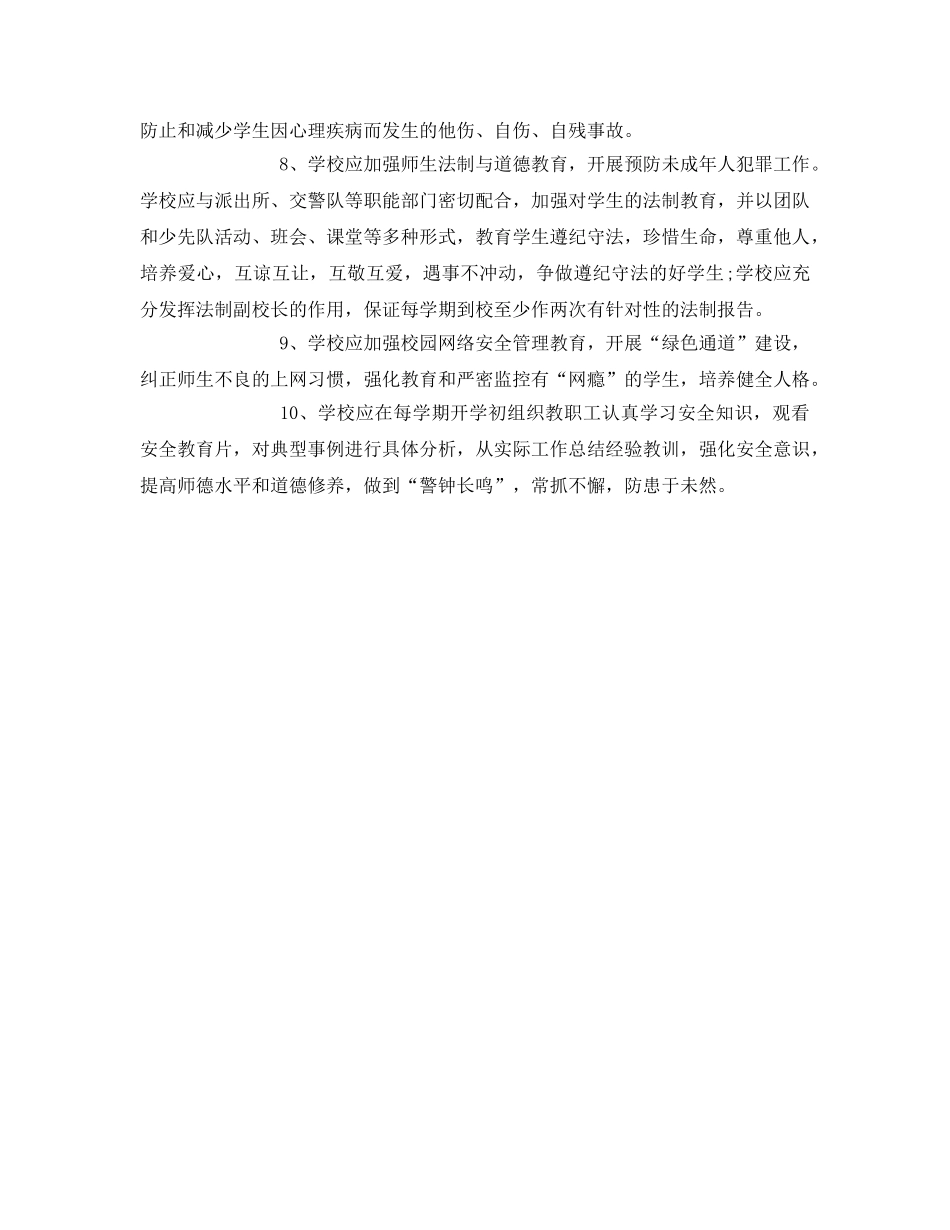 防止和减少学生因心理疾病而发生的他伤、自伤、自残事故。

8、学校应加强师生法制与道德教育，开展预防未成年人犯罪工作。学校应与派出所、交警队等职能部门密切配合，加强对学生的法制教育，并以团队和少先队活动、班会、课堂等多种形式，教育学生遵纪守法，珍惜生命，尊重他人，培养爱心，互谅互让，互敬互爱，遇事不冲动，争做遵纪守法的好学生;学校应充分发挥法制副校长的作用，保证每学期到校至少作两次有针对性的法制报告。

9、学校应加强校园网络安全管理教育，开展“绿色通道”建设，纠正师生不良的上网习惯，强化教育和严密监控有“网瘾”的学生，培养健全人格。

10、学校应在每学期开学初组织教职工认真学习安全知识，观看安全教育片，对典型事例进行具体分析，从实际工作总结经验教训，强化安全意识，提高师德水平和道德修养，做到“警钟长鸣”，常抓不懈，防患于未然。